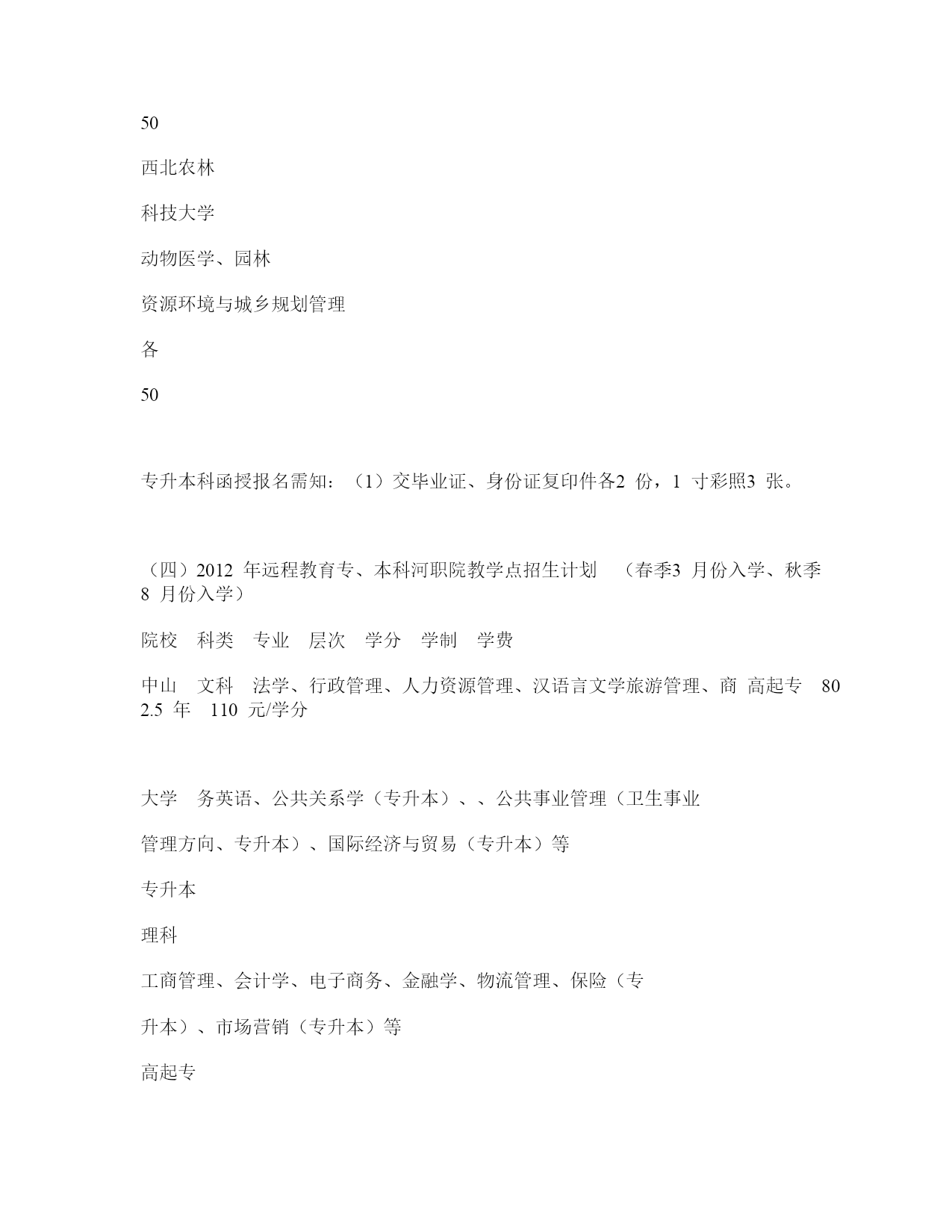 50

西北农林

科技大学

动物医学、园林

资源环境与城乡规划管理

各

50

专升本科函授报名需知：（1）交毕业证、身份证复印件各2 份，1 寸彩照3 张。

（四）2012 年远程教育专、本科河职院教学点招生计划 （春季3 月份入学、秋季8 月份入学）

院校 科类 专业 层次 学分 学制 学费

中山 文科 法学、行政管理、人力资源管理、汉语言文学旅游管理、商 高起专 80 2.5 年 110 元/学分

大学 务英语、公共关系学（专升本）、、公共事业管理（卫生事业

管理方向、专升本）、国际经济与贸易（专升本）等

专升本

理科

工商管理、会计学、电子商务、金融学、物流管理、保险（专

升本）、市场营销（专升本）等

高起专